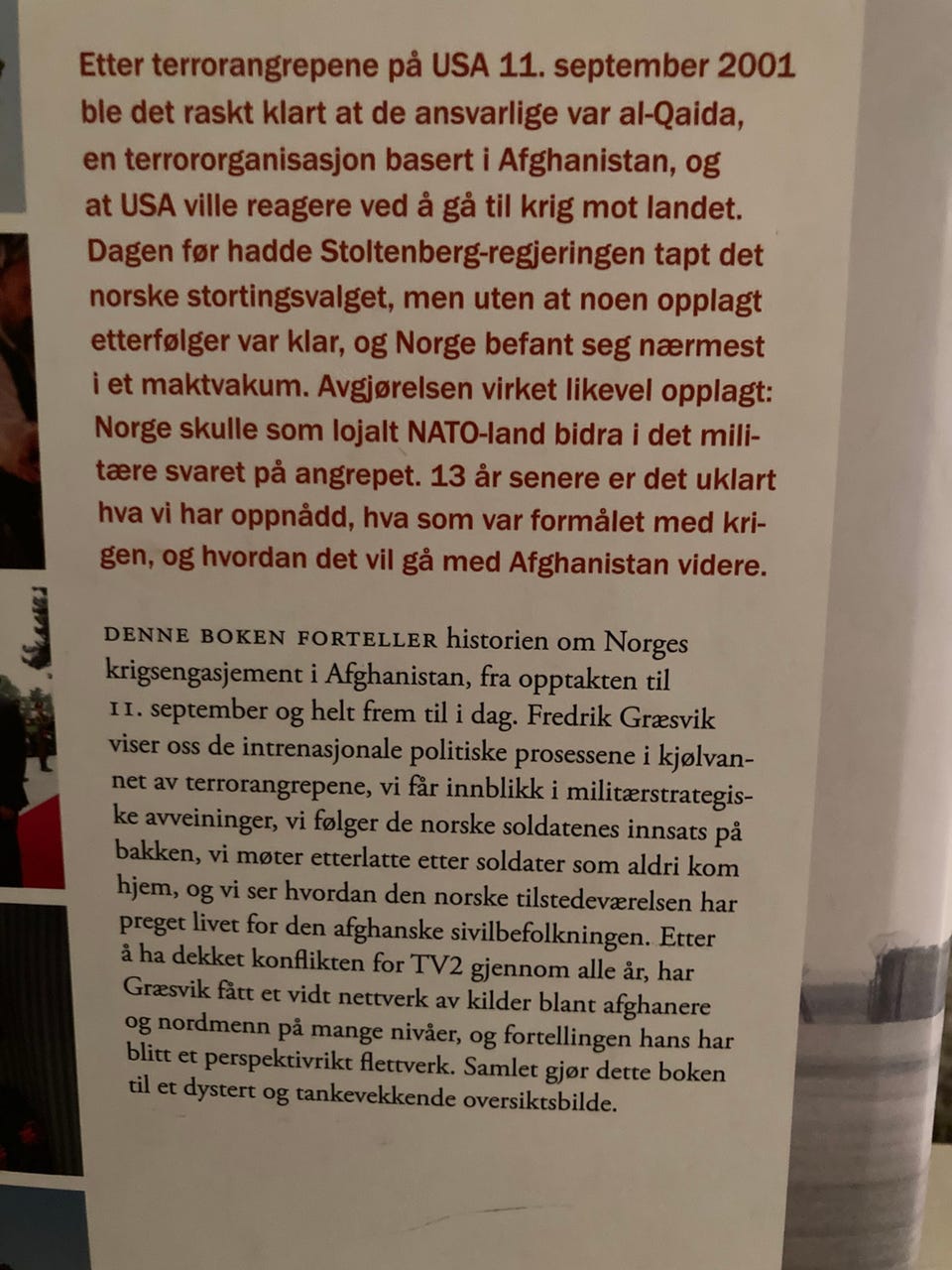 Etter terrorangrepene på USA 11. september 2001 ble det raskt klart at de ansvarlige var al-Qaida, en terrororganisasjon basert i Afghanistan, og at USA ville reagere ved å gå til krig mot landet. Dagen før hadde Stoltenberg-regjeringen tapt det norske stortingsvalget, men uten at noen opplagt etterfølger var klar, og Norge befant seg nærmest i et maktvakum. Avgjørelsen virket likevel opplagt: Norge skulle som lojalt NATO-land bidra i det militære svaret på angrepet. 13 år senere er det uklart hva vi har oppnådd, hva som var formålet med krigen, og hvordan det vil gå med Afghanistan videre.

DENNE BOKEN FORTELLER historien om Norges krigsengasjement i Afghanistan, fra opptakten til 11. september og helt frem til i dag. Fredrik Græsvik viser oss de intrenasjonale politiske prosessene i kjølvannet av terrorangrepene, vi får innblikk i militærstrategiske avveininger, vi følger de norske soldatenes innsats på bakken, vi møter etterlatte etter soldater som aldri kom hjem, og vi ser hvordan den norske tilstedeværelsen har preget livet for den afghanske sivilbefolkningen. Etter å ha dekket konflikten for TV2 gjennom alle år, har Græsvik fått et vidt nettverk av kilder blant afghanere og nordmenn på mange nivåer, og fortellingen hans har blitt et perspektivrikt flettverk. Samlet gjør dette boken til et dystert og tankevekkende oversiktsbilde.